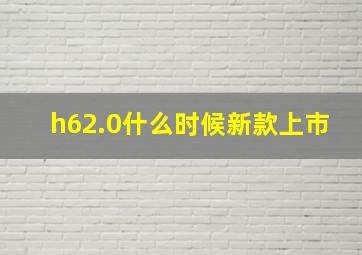 h62.0什么时候新款上市